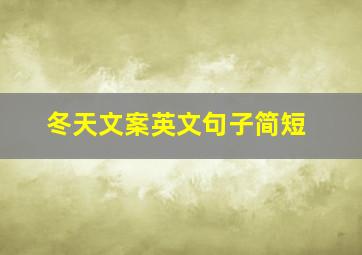 冬天文案英文句子简短